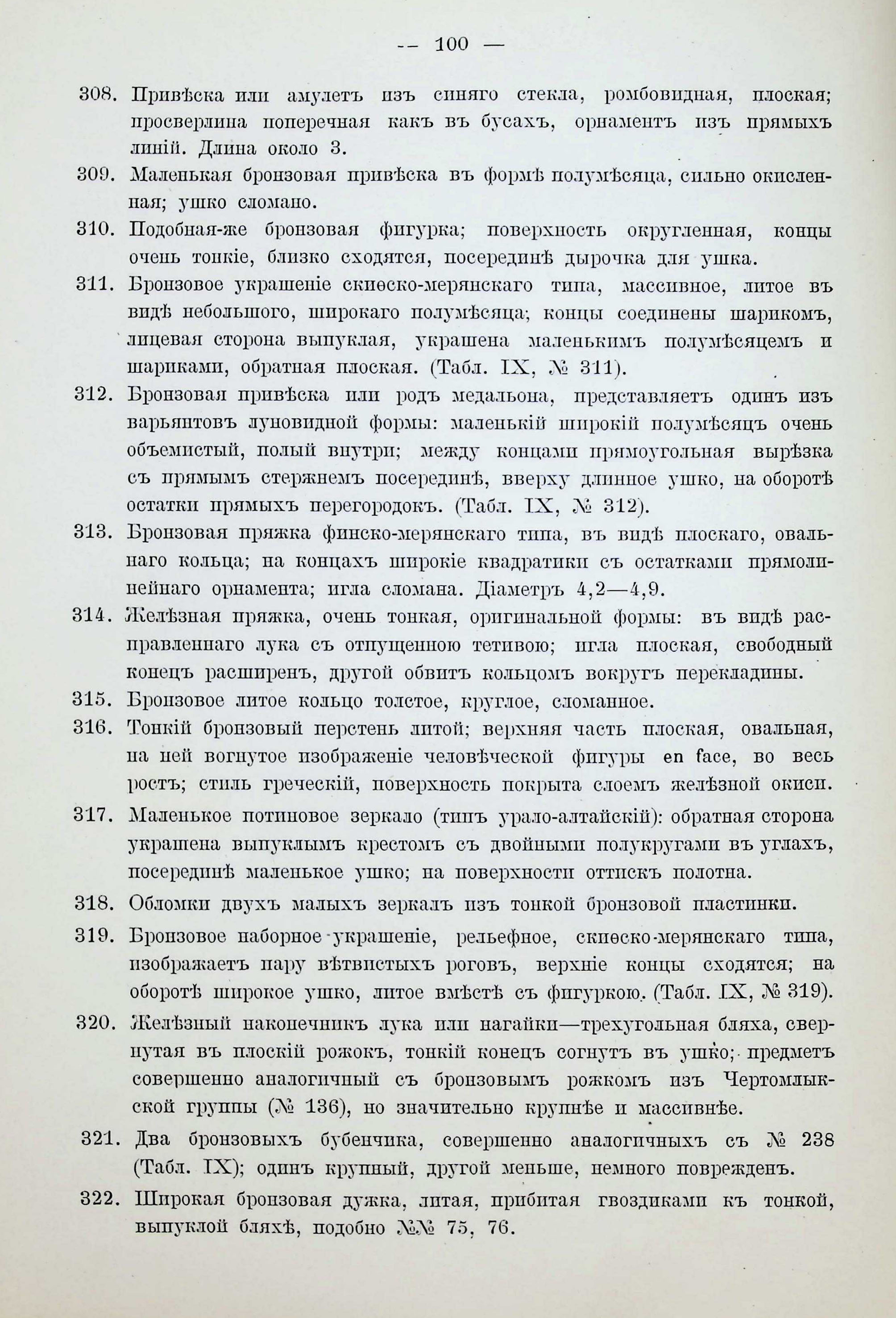 — 100 —

308. Привѣска или амулетъ изъ синяго стекла, ромбовидная, плоская; просверлина поперечная какъ въ бусахъ, орнаментъ изъ прямыхъ линій. Длина около 3.

309. Маленькая бронзовая привѣска въ формѣ полумѣсяца, сильно окисленная; ушко сломано.

310. Подобная-же бронзовая фигурка; поверхность округленная, концы очень тонкіе, близко сходятся, посерединѣ дырочка для ушка.

311. Бронзовое украшеніе скиѳско-мерянскаго типа, массивное, литое въ видѣ небольшого, широкаго полумѣсяца; концы соединены шарикомъ, лицевая сторона выпуклая, украшена маленькимъ полумѣсяцемъ и шариками, обратная плоская. (Табл. IX, № 311).

312. Бронзовая привѣска или родъ медальона, представляетъ одинъ изъ варьянтовъ луновидной формы: маленькій широкій полумѣсяцъ очень объемистый, полый внутри; между концами прямоугольная вырѣзка съ прямымъ стержнемъ посерединѣ, вверху длинное ушко, на оборотѣ остатки прямыхъ перегородокъ. (Табл. IX, № 312).

313. Бронзовая пряжка финско-мерянскаго типа, въ видѣ плоскаго, овальнаго кольца; на концахъ широкіе квадратики съ остатками прямолинейнаго орнамента; игла сломана. Діаметръ 4,2—4,9.

314. Желѣзная пряжка, очень тонкая, оригинальной формы: въ видѣ расправленнаго лука съ отпущенною тетивою; игла плоская, свободный конецъ расширенъ, другой обвитъ кольцомъ вокругъ перекладины.

315. Бронзовое литое кольцо толстое, круглое, сломанное.

316. Тонкій бронзовый перстень литой; верхняя часть плоская, овальная, на ней вогнутое изображеніе человѣческой фигуры en face, во весь ростъ; стиль греческій, поверхность покрыта слоемъ желѣзной окиси.

317. Маленькое потиновое зеркало (типъ урало-алтайскій): обратная сторона украшена выпуклымъ крестомъ съ двойными полукругами въ углахъ, посерединѣ маленькое ушко; на поверхности оттискъ полотна.

318. Обломки двухъ малыхъ зеркалъ изъ тонкой бронзовой пластинки.

319. Бронзовое наборное украшеніе, рельефное, скиѳско-мерянскаго типа, изображаетъ пару вѣтвистыхъ роговъ, верхніе концы сходятся; на оборотѣ широкое ушко, литое вмѣстѣ съ фигуркою. (Табл. IX, № 319).

320. Желѣзный наконечникъ лука или нагайки—трехугольная бляха, свернутая въ плоскій рожокъ, тонкій конецъ согнутъ въ ушко; предметъ совершенно аналогичный съ бронзовымъ рожкомъ изъ Чертомлыкской группы (№ 136), но значительно крупнѣе и массивнѣе.

321. Два бронзовыхъ бубенчика, совершенно аналогичныхъ съ № 238 (Табл. IX); одинъ крупный, другой меньше, немного поврежденъ.

322. Широкая бронзовая дужка, литая, прибитая гвоздиками къ тонкой, выпуклой бляхѣ, подобно №№ 75, 76.